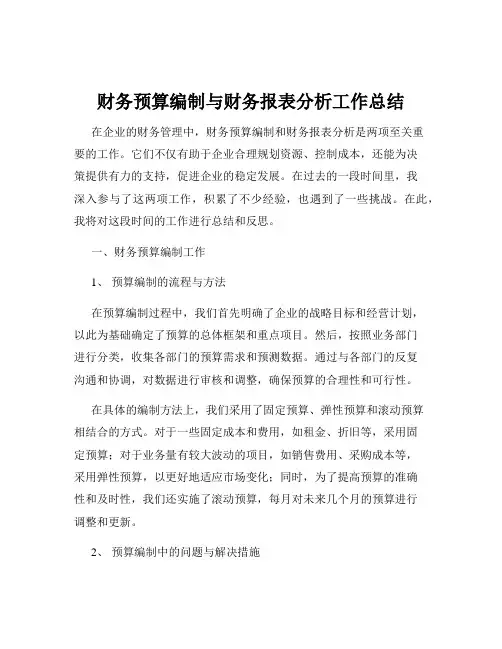 财务预算编制与财务报表分析工作总结

在企业的财务管理中，财务预算编制和财务报表分析是两项至关重要的工作。它们不仅有助于企业合理规划资源、控制成本，还能为决策提供有力的支持，促进企业的稳定发展。在过去的一段时间里，我深入参与了这两项工作，积累了不少经验，也遇到了一些挑战。在此，我将对这段时间的工作进行总结和反思。

一、财务预算编制工作

1、 预算编制的流程与方法

在预算编制过程中，我们首先明确了企业的战略目标和经营计划，以此为基础确定了预算的总体框架和重点项目。然后，按照业务部门进行分类，收集各部门的预算需求和预测数据。通过与各部门的反复沟通和协调，对数据进行审核和调整，确保预算的合理性和可行性。

在具体的编制方法上，我们采用了固定预算、弹性预算和滚动预算相结合的方式。对于一些固定成本和费用，如租金、折旧等，采用固定预算；对于业务量有较大波动的项目，如销售费用、采购成本等，采用弹性预算，以更好地适应市场变化；同时，为了提高预算的准确性和及时性，我们还实施了滚动预算，每月对未来几个月的预算进行调整和更新。

2、 预算编制中的问题与解决措施